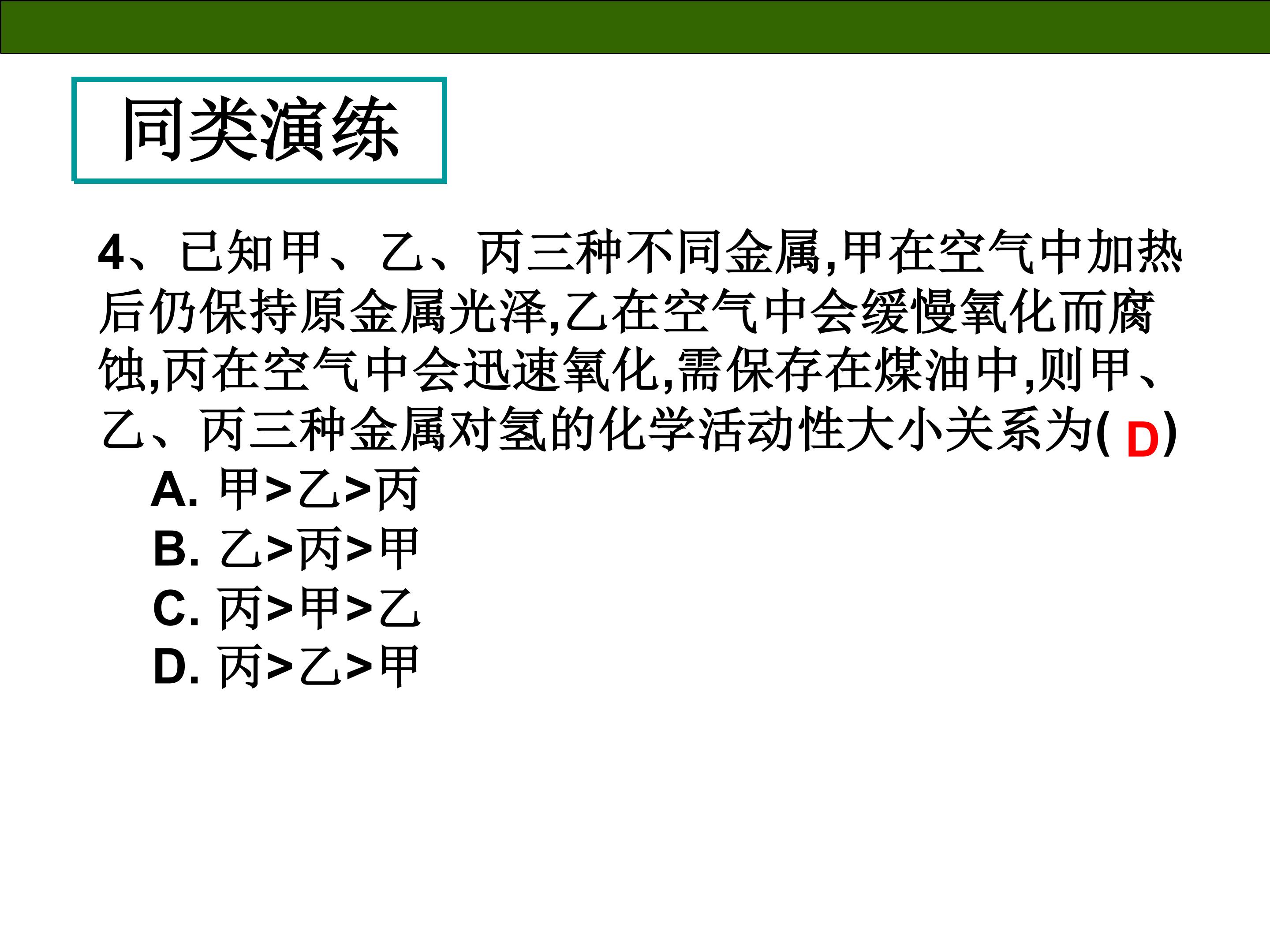 同类演练

4、已知甲、乙、丙三种不同金属,甲在空气中加热后仍保持原金属光泽,乙在空气中会缓慢氧化而腐蚀,丙在空气中会迅速氧化,需保存在煤油中,则甲、乙、丙三种金属对氢的化学活动性大小关系为(D)

A.甲>乙>丙
B.乙>丙>甲
C.丙>甲>乙
D.丙>乙>甲